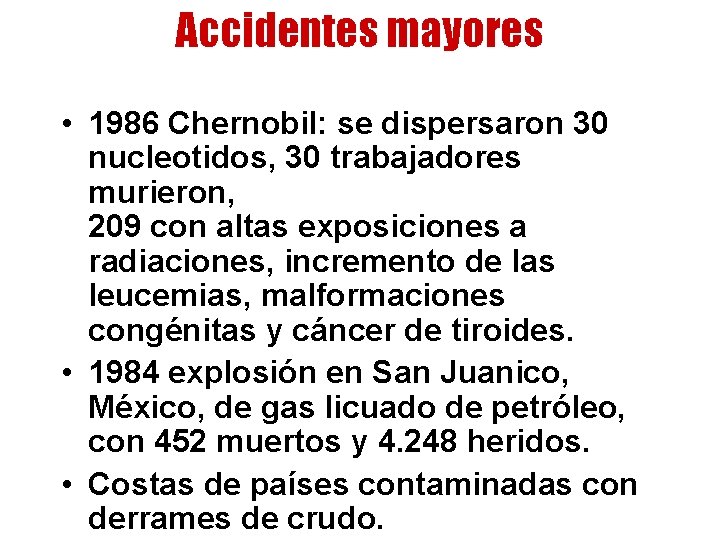 Accidentes mayores

• 1986 Chernobil: se dispersaron 30 nucleotidos, 30 trabajadores murieron,
209 con altas exposiciones a radiaciones, incremento de las leucemias, malformaciones congénitas y cáncer de tiroides.

• 1984 explosión en San Juanico, México, de gas licuado de petróleo, con 452 muertos y 4.248 heridos.

• Costas de países contaminadas con derrames de crudo.